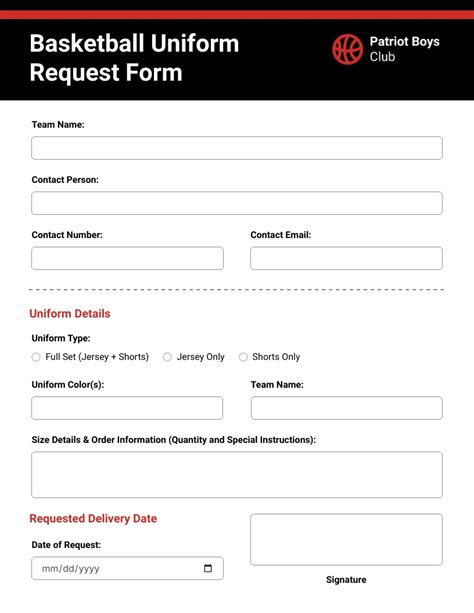 Basketball Uniform Request Form

Patriot Boys Club

Team Name:

Contact Person:

Contact Number:

Contact Email:

Uniform Details

Uniform Type:

Full Set (Jersey + Shorts)   Jersey Only   Shorts Only

Uniform Color(s):

Team Name:

Size Details & Order Information (Quantity and Special Instructions):

Requested Delivery Date

Date of Request:

mm/dd/yyyy

Signature